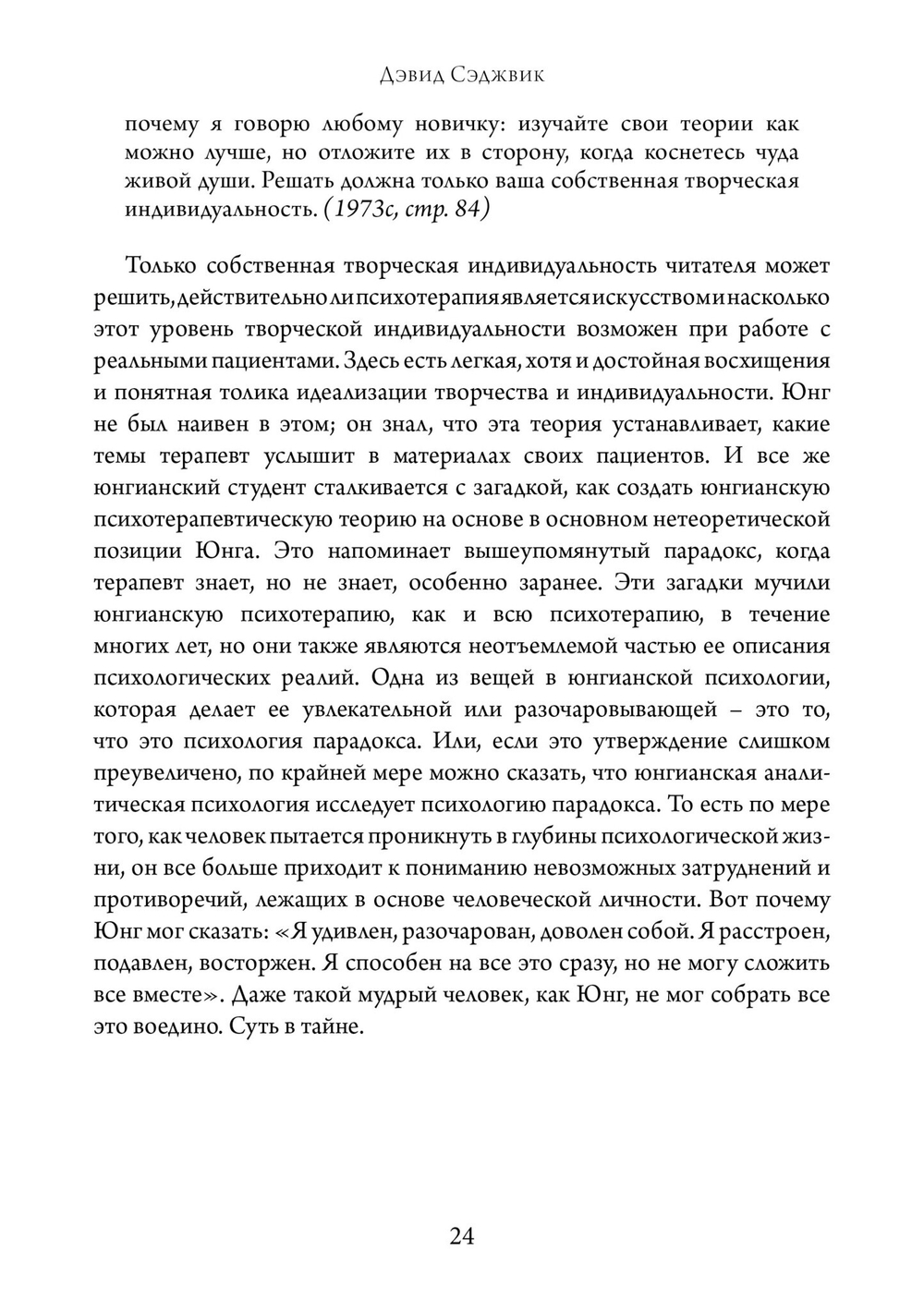 Дэвид Сэджвик

почему я говорю любому новичку: изучайте свои теории как можно лучше, но отложите их в сторону, когда коснетесь чуда живой души. Решать должна только ваша собственная творческая индивидуальность. (1973c, стр. 84)

Только собственная творческая индивидуальность читателя может решить, действительно ли психотерапия является искусством и насколько этот уровень творческой индивидуальности возможен при работе с реальными пациентами. Здесь есть легкая, хотя и достойная восхищения и понятная толика идеализации творчества и индивидуальности. Юнг не был наивен в этом; он знал, что эта теория устанавливает, какие темы терапевт услышит в материалах своих пациентов. И все же юнгианский студент сталкивается с загадкой, как создать юнгианскую психотерапевтическую теорию на основе в основном нетеоретической позиции Юнга. Это напоминает вышеупомянутый парадокс, когда терапевт знает, но не знает, особенно заранее. Эти загадки мучили юнгианскую психотерапию, как и всю психотерапию, в течение многих лет, но они также являются неотъемлемой частью ее описания психологических реалий. Одна из вещей в юнгианской психологии, которая делает ее увлекательной или разочаровывающей – это то, что это психология парадокса. Или, если это утверждение слишком преувеличено, по крайней мере можно сказать, что юнгианская аналитическая психология исследует психологию парадокса. То есть по мере того, как человек пытается проникнуть в глубины психологической жизни, он все больше приходит к пониманию невозможных затруднений и противоречий, лежащих в основе человеческой личности. Вот почему Юнг мог сказать: «Я удивлен, разочарован, доволен собой. Я расстроен, подавлен, восторжен. Я способен на все это сразу, но не могу сложить все вместе». Даже такой мудрый человек, как Юнг, не мог собрать все это воедино. Суть в тайне.

24